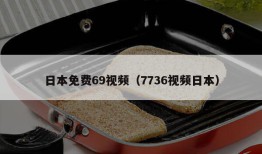 日本免费69视频（7736视频日本）